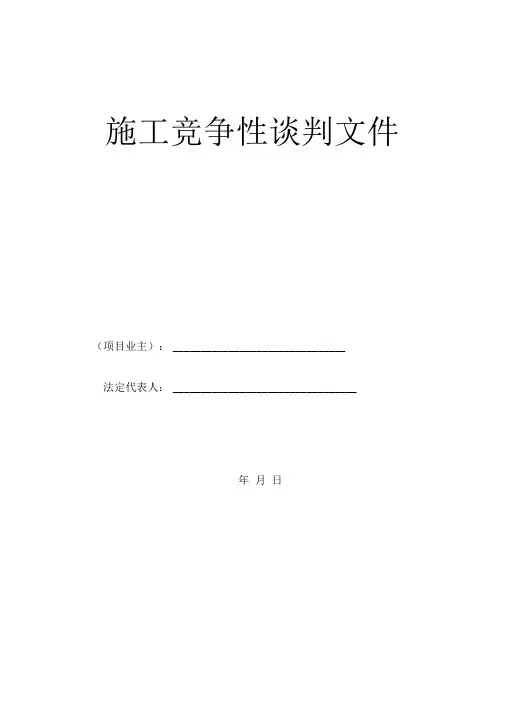 施工竞争性谈判文件

（项目业主）：____

法定代表人：____

年 月 日